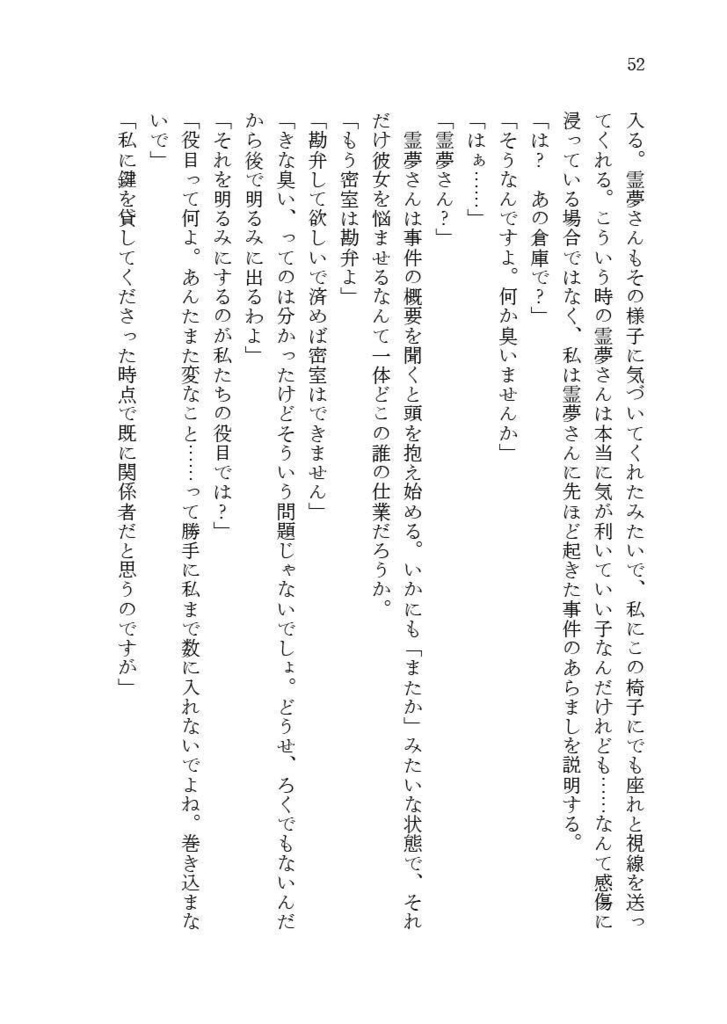 52

入る。霊夢さんもその様子に気づいてくれたみたいで、私にこの椅子にでも座れと視線を送ってくれる。こういう時の霊夢さんは本当に気が利いていい子なんだけれども……なんて感傷に浸っている場合ではなく、私は霊夢さんに先ほど起きた事件のあらましを説明する。

「は？　あの倉庫で？」

「そうなんですよ。何か臭いませんか」

「はぁ……」

「霊夢さん？」

霊夢さんは事件の概要を聞くと頭を抱え始める。いかにも「またか」みたいな状態で、それだけ彼女を悩ませるなんて一体どこの誰の仕業だろうか。

「もう密室は勘弁よ」

「勘弁して欲しいで済めば密室はできません」

「きな臭い、ってのは分かったけどそういう問題じゃないでしょ。どうせ、ろくでもないんだから後で明るみに出るわよ」

「それを明るみにするのが私たちの役目では？」

「役目って何よ。あんたまた変なこと……って勝手に私まで数に入れないでよね。巻き込まないで」

「私に鍵を貸してくださった時点で既に関係者だと思うのですが」